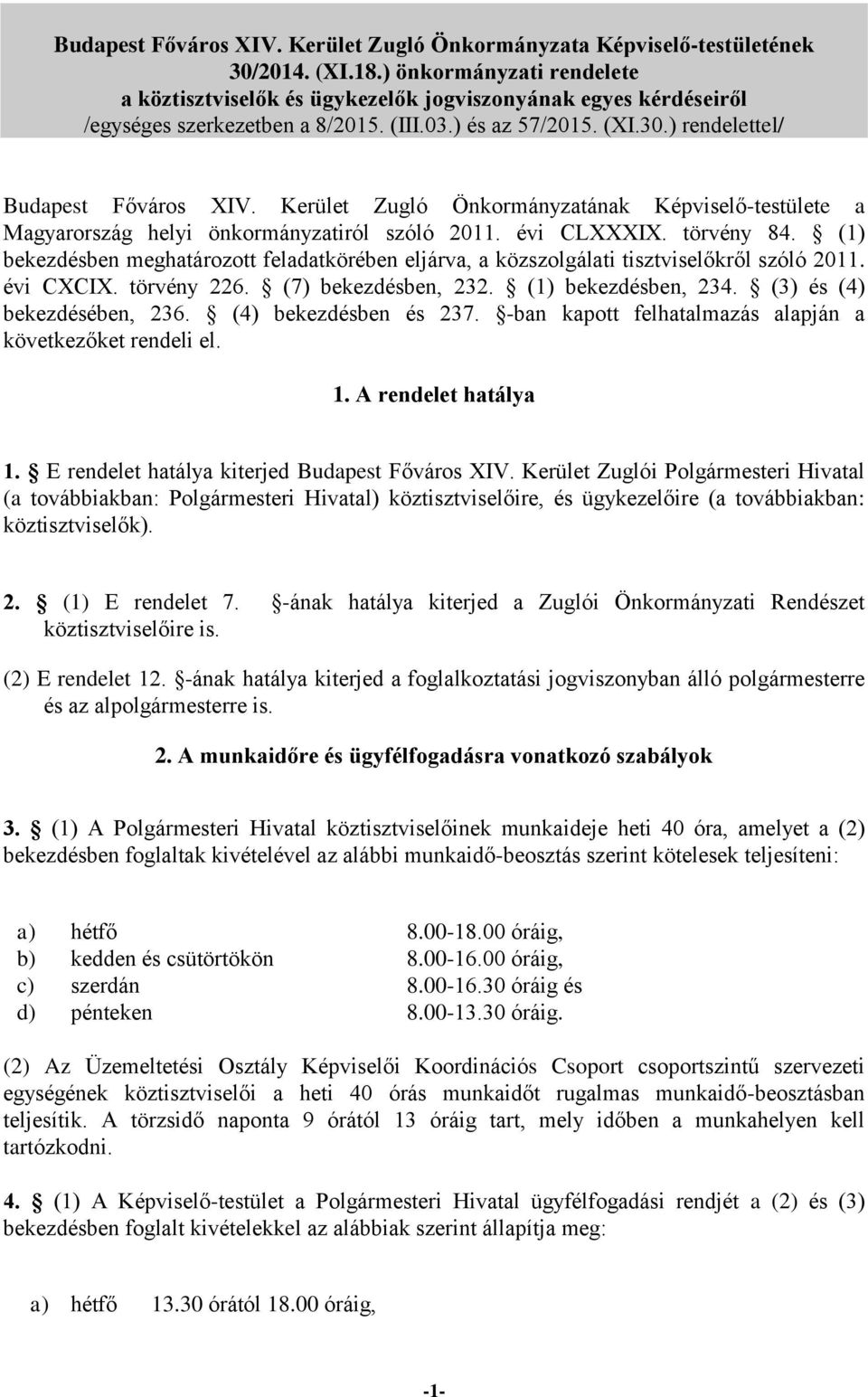 Budapest Főváros XIV. Kerület Zugló Önkormányzata Képviselő-testületének 30/2014. (XI.18.) önkormányzati rendelete a köztisztviselők és ügykezelők jogviszonyának egyes kérdéseiről /egységes szerkezetben a 8/2015. (III.03.) és az 57/2015. (XI.30.) rendelettel/

Budapest Főváros XIV. Kerület Zugló Önkormányzatának Képviselő-testülete a Magyarország helyi önkormányzatiról szóló 2011. évi CLXXXIX. törvény 84. § (1) bekezdésben meghatározott feladatkörében eljárva, a közszolgálati tisztviselőkről szóló 2011. évi CXCIX. törvény 226. § (7) bekezdésben, 232. § (1) bekezdésben, 234. § (3) és (4) bekezdésében, 236. § (4) bekezdésben és 237. §-ban kapott felhatalmazás alapján a következőket rendeli el.

1. A rendelet hatálya

1. § E rendelet hatálya kiterjed Budapest Főváros XIV. Kerület Zuglói Polgármesteri Hivatal (a továbbiakban: Polgármesteri Hivatal) köztisztviselőire, és ügykezelőire (a továbbiakban: köztisztviselők).

2. § (1) E rendelet 7. §-ának hatálya kiterjed a Zuglói Önkormányzati Rendészet köztisztviselőire is.

(2) E rendelet 12. §-ának hatálya kiterjed a foglalkoztatási jogviszonyban álló polgármesterre és az alpolgármesterre is.

2. A munkaidőre és ügyfélfogadásra vonatkozó szabályok

3. § (1) A Polgármesteri Hivatal köztisztviselőinek munkaideje heti 40 óra, amelyet a (2) bekezdésben foglaltak kivételével az alábbi munkaidő-beosztás szerint kötelesek teljesíteni:

a) hétfő 8.00-18.00 óráig,
b) kedden és csütörtökön 8.00-16.00 óráig,
c) szerdán 8.00-16.30 óráig és
d) pénteken 8.00-13.30 óráig.

(2) Az Üzemeltetési Osztály Képviselői Koordinációs Csoport csoportszintű szervezeti egységének köztisztviselői a heti 40 órás munkaidőt rugalmas munkaidő-beosztásban teljesítik. A törzsidő naponta 9 órától 13 óráig tart, mely időben a munkahelyen kell tartózkodni.

4. § (1) A Képviselő-testület a Polgármesteri Hivatal ügyfélfogadási rendjét a (2) és (3) bekezdésben foglalt kivételekkel az alábbiak szerint állapítja meg:

a) hétfő 13.30 órától 18.00 óráig,

-1-